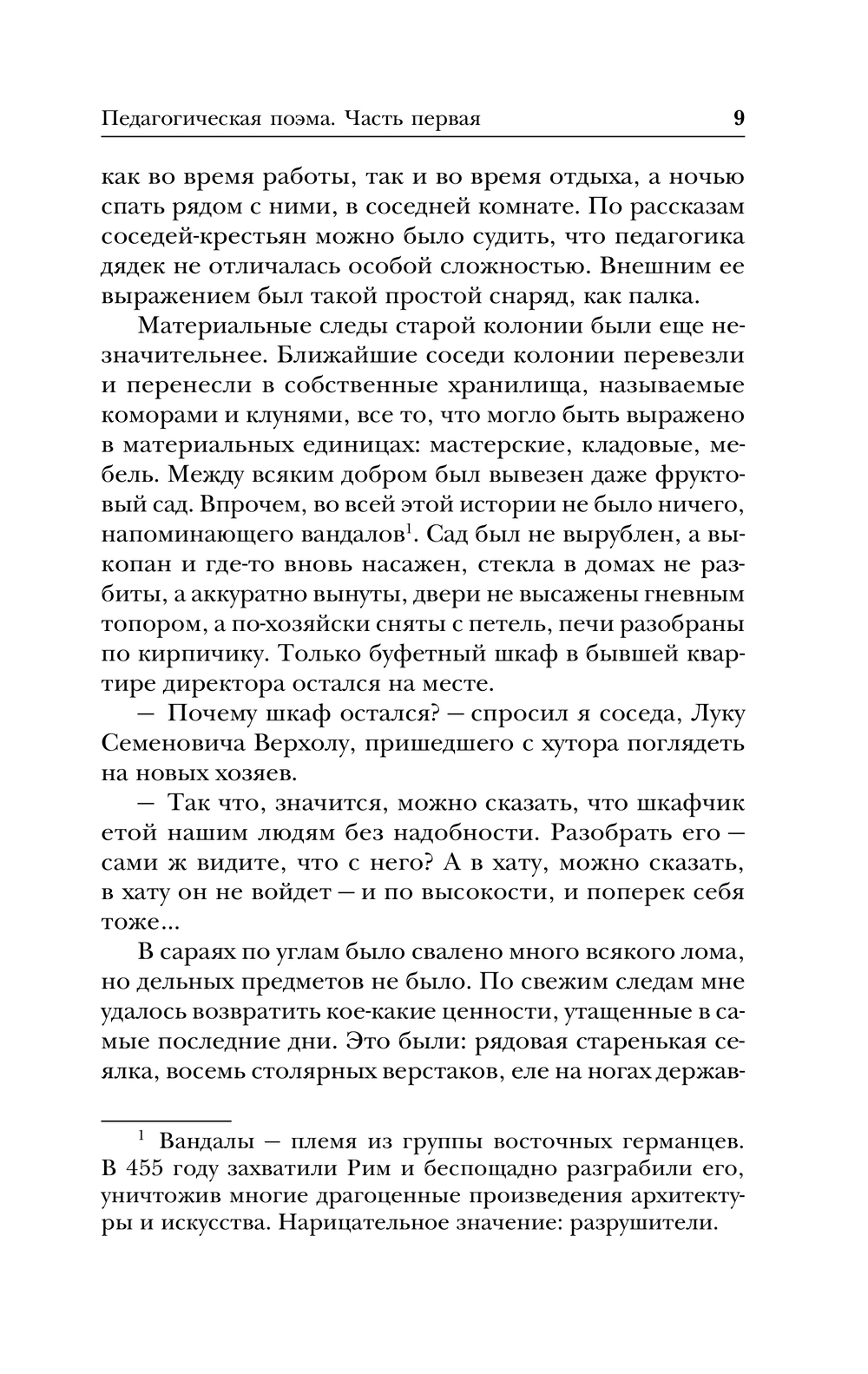 Педагогическая поэма. Часть первая 9

как во время работы, так и во время отдыха, а ночью спать рядом с ними, в соседней комнате. По рассказам соседей-крестьян можно было судить, что педагогика дядек не отличалась особой сложностью. Внешним ее выражением был такой простой снаряд, как палка.

Материальные следы старой колонии были еще незначительнее. Ближайшие соседи колонии перевезли и перенесли в собственные хранилища, называемые коморами и клунями, все то, что могло быть выражено в материальных единицах: мастерские, кладовые, мебель. Между всяким добром был вывезен даже фруктовый сад. Впрочем, во всей этой истории не было ничего, напоминающего вандалов$^1$. Сад был не вырублен, а выкопан и где-то вновь насажен, стекла в домах не разбиты, а аккуратно вынуты, двери не высажены гневным топором, а по-хозяйски сняты с петель, печи разобраны по кирпичику. Только буфетный шкаф в бывшей квартире директора остался на месте.

— Почему шкаф остался? — спросил я соседа, Луку Семеновича Верхолу, пришедшего с хутора поглядеть на новых хозяев.

— Так что, значится, можно сказать, что шкафчик етой нашим людям без надобности. Разобрать его — сами ж видите, что с него? А в хату, можно сказать, в хату он не войдет — и по высокости, и поперек себя тоже...

В сараях по углам было свалено много всякого лома, но дельных предметов не было. По свежим следам мне удалось возвратить кое-какие ценности, утащенные в самые последние дни. Это были: рядовая старенькая сеялка, восемь столярных верстаков, еле на ногах держав-

$^1$ Вандалы — племя из группы восточных германцев. В 455 году захватили Рим и беспощадно разграбили его, уничтожив многие драгоценные произведения архитектуры и искусства. Нарицательное значение: разрушители.